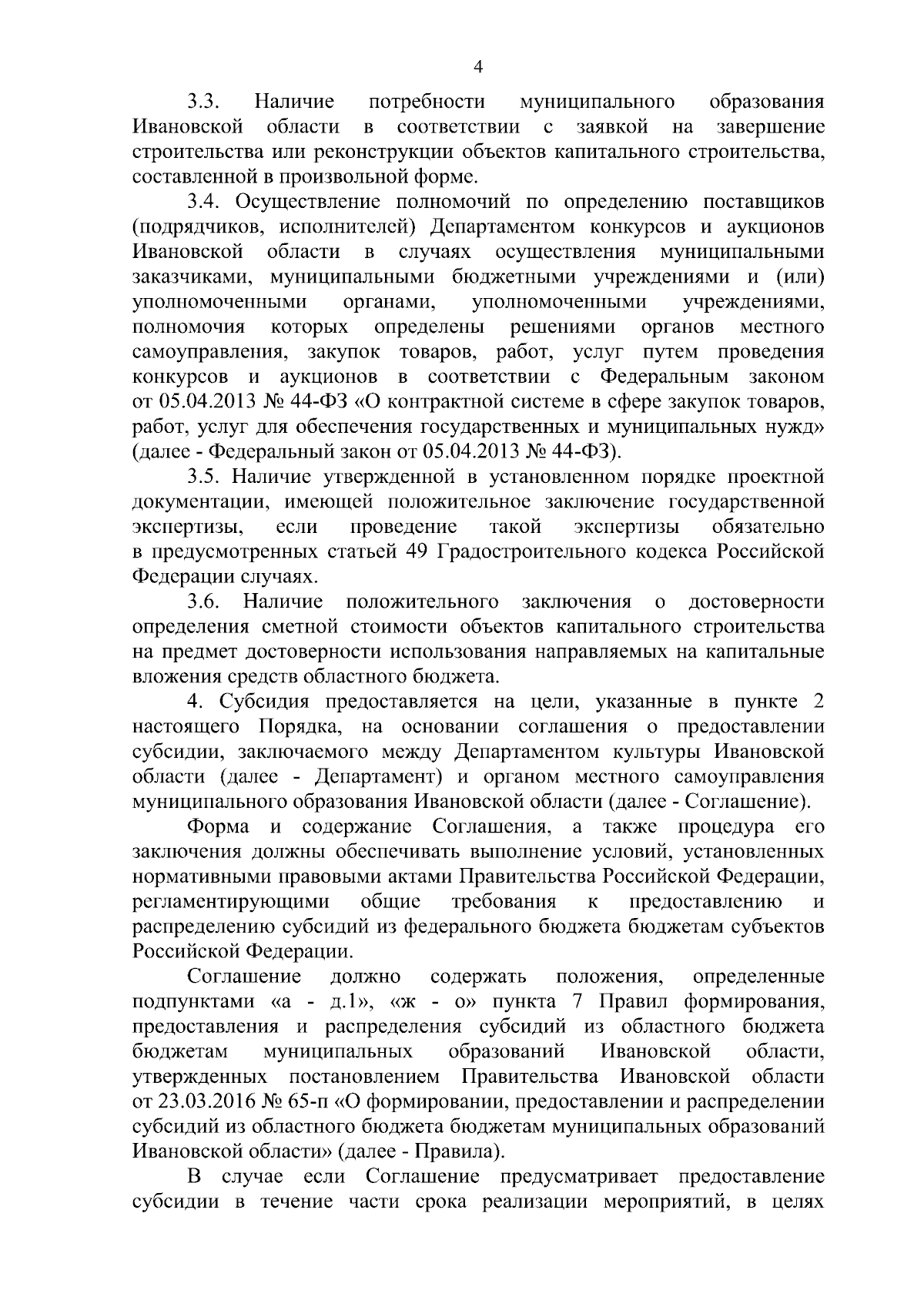 4

3.3. Наличие потребности муниципального образования Ивановской области в соответствии с заявкой на завершение строительства или реконструкции объектов капитального строительства, составленной в произвольной форме.

3.4. Осуществление полномочий по определению поставщиков (подрядчиков, исполнителей) Департаментом конкурсов и аукционов Ивановской области в случаях осуществления муниципальными заказчиками, муниципальными бюджетными учреждениями и (или) уполномоченными органами, уполномоченными учреждениями, полномочия которых определены решениями органов местного самоуправления, закупок товаров, работ, услуг путем проведения конкурсов и аукционов в соответствии с Федеральным законом от 05.04.2013 № 44-ФЗ «О контрактной системе в сфере закупок товаров, работ, услуг для обеспечения государственных и муниципальных нужд» (далее - Федеральный закон от 05.04.2013 № 44-ФЗ).

3.5. Наличие утвержденной в установленном порядке проектной документации, имеющей положительное заключение государственной экспертизы, если проведение такой экспертизы обязательно в предусмотренных статьей 49 Градостроительного кодекса Российской Федерации случаях.

3.6. Наличие положительного заключения о достоверности определения сметной стоимости объектов капитального строительства на предмет достоверности использования направляемых на капитальные вложения средств областного бюджета.

4. Субсидия предоставляется на цели, указанные в пункте 2 настоящего Порядка, на основании соглашения о предоставлении субсидии, заключаемого между Департаментом культуры Ивановской области (далее - Департамент) и органом местного самоуправления муниципального образования Ивановской области (далее - Соглашение).

Форма и содержание Соглашения, а также процедура его заключения должны обеспечивать выполнение условий, установленных нормативными правовыми актами Правительства Российской Федерации, регламентирующими общие требования к предоставлению и распределению субсидий из федерального бюджета бюджетам субъектов Российской Федерации.

Соглашение должно содержать положения, определенные подпунктами «а - д.1», «ж - о» пункта 7 Правил формирования, предоставления и распределения субсидий из областного бюджета бюджетам муниципальных образований Ивановской области, утвержденных постановлением Правительства Ивановской области от 23.03.2016 № 65-п «О формировании, предоставлении и распределении субсидий из областного бюджета бюджетам муниципальных образований Ивановской области» (далее - Правила).

В случае если Соглашение предусматривает предоставление субсидии в течение части срока реализации мероприятий, в целях